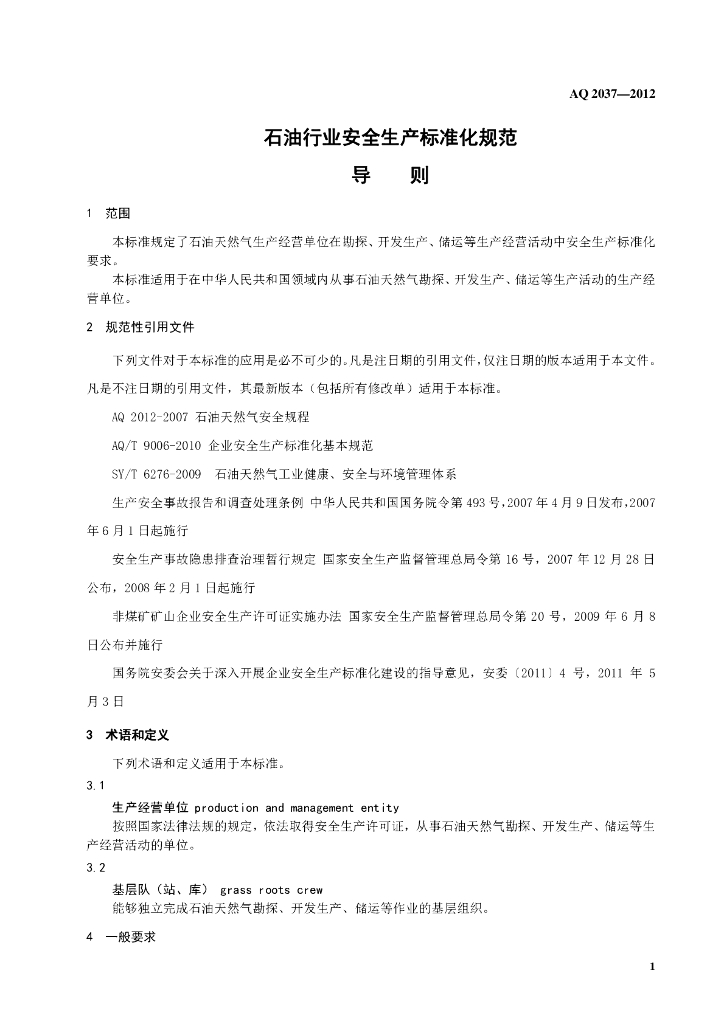 AQ 2037—2012

石油行业安全生产标准化规范

导　则

1　范围

本标准规定了石油天然气生产经营单位在勘探、开发生产、储运等生产经营活动中安全生产标准化要求。

本标准适用于在中华人民共和国领域内从事石油天然气勘探、开发生产、储运等生产活动的生产经营单位。

2　规范性引用文件

下列文件对于本标准的应用是必不可少的。凡是注日期的引用文件，仅注日期的版本适用于本文件。凡是不注日期的引用文件，其最新版本（包括所有修改单）适用于本标准。

AQ 2012-2007 石油天然气安全规程

AQ/T 9006-2010 企业安全生产标准化基本规范

SY/T 6276-2009　石油天然气工业健康、安全与环境管理体系

生产安全事故报告和调查处理条例 中华人民共和国国务院令第 493 号，2007 年 4 月 9 日发布，2007 年 6 月 1 日起施行

安全生产事故隐患排查治理暂行规定 国家安全生产监督管理总局令第 16 号，2007 年 12 月 28 日公布，2008 年 2 月 1 日起施行

非煤矿矿山企业安全生产许可证实施办法 国家安全生产监督管理总局令第 20 号，2009 年 6 月 8 日公布并施行

国务院安委会关于深入开展企业安全生产标准化建设的指导意见，安委〔2011〕4 号，2011 年 5 月 3 日

3　术语和定义

下列术语和定义适用于本标准。

3.1

生产经营单位 production and management entity

按照国家法律法规的规定，依法取得安全生产许可证，从事石油天然气勘探、开发生产、储运等生产经营活动的单位。

3.2

基层队（站、库）　grass roots crew

能够独立完成石油天然气勘探、开发生产、储运等作业的基层组织。

4　一般要求

1